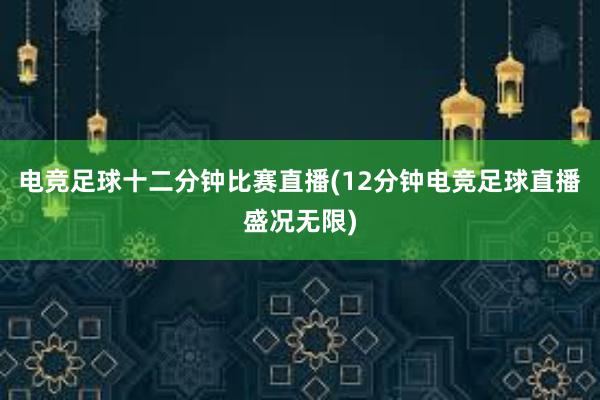 电竞足球十二分钟比赛直播(12分钟电竞足球直播盛况无限)